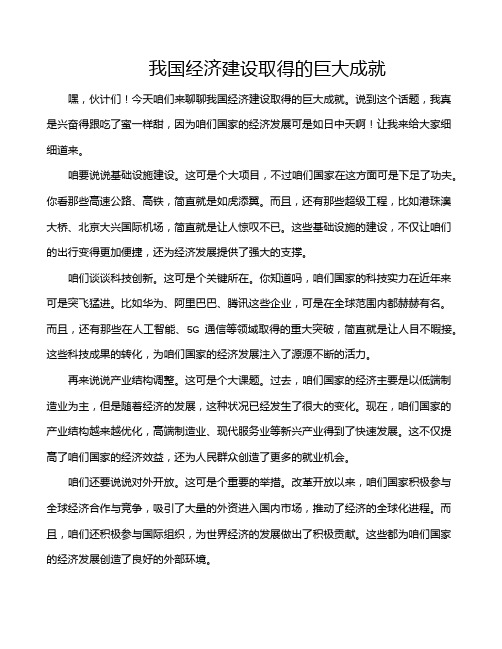 我国经济建设取得的巨大成就

嘿，伙计们！今天咱们来聊聊我国经济建设取得的巨大成就。说到这个话题，我真是兴奋得跟吃了蜜一样甜，因为咱们国家的经济发展可是如日中天啊！让我来给大家细细道来。

咱要说说基础设施建设。这可是个大项目，不过咱们国家在这方面可是下足了功夫。你看那些高速公路、高铁，简直就是如虎添翼。而且，还有那些超级工程，比如港珠澳大桥、北京大兴国际机场，简直就是让人惊叹不已。这些基础设施的建设，不仅让咱们的出行变得更加便捷，还为经济发展提供了强大的支撑。

咱们谈谈科技创新。这可是个关键所在。你知道吗，咱们国家的科技实力在近年来可是突飞猛进。比如华为、阿里巴巴、腾讯这些企业，可是在全球范围内都赫赫有名。而且，还有那些在人工智能、5G 通信等领域取得的重大突破，简直就是让人目不暇接。这些科技成果的转化，为咱们国家的经济发展注入了源源不断的活力。

再来说说产业结构调整。这可是个大课题。过去，咱们国家的经济主要是以低端制造业为主，但是随着经济的发展，这种状况已经发生了很大的变化。现在，咱们国家的产业结构越来越优化，高端制造业、现代服务业等新兴产业得到了快速发展。这不仅提高了咱们国家的经济效益，还为人民群众创造了更多的就业机会。

咱们还要说说对外开放。这可是个重要的举措。改革开放以来，咱们国家积极参与全球经济合作与竞争，吸引了大量的外资进入国内市场，推动了经济的全球化进程。而且，咱们还积极参与国际组织，为世界经济的发展做出了积极贡献。这些都为咱们国家的经济发展创造了良好的外部环境。